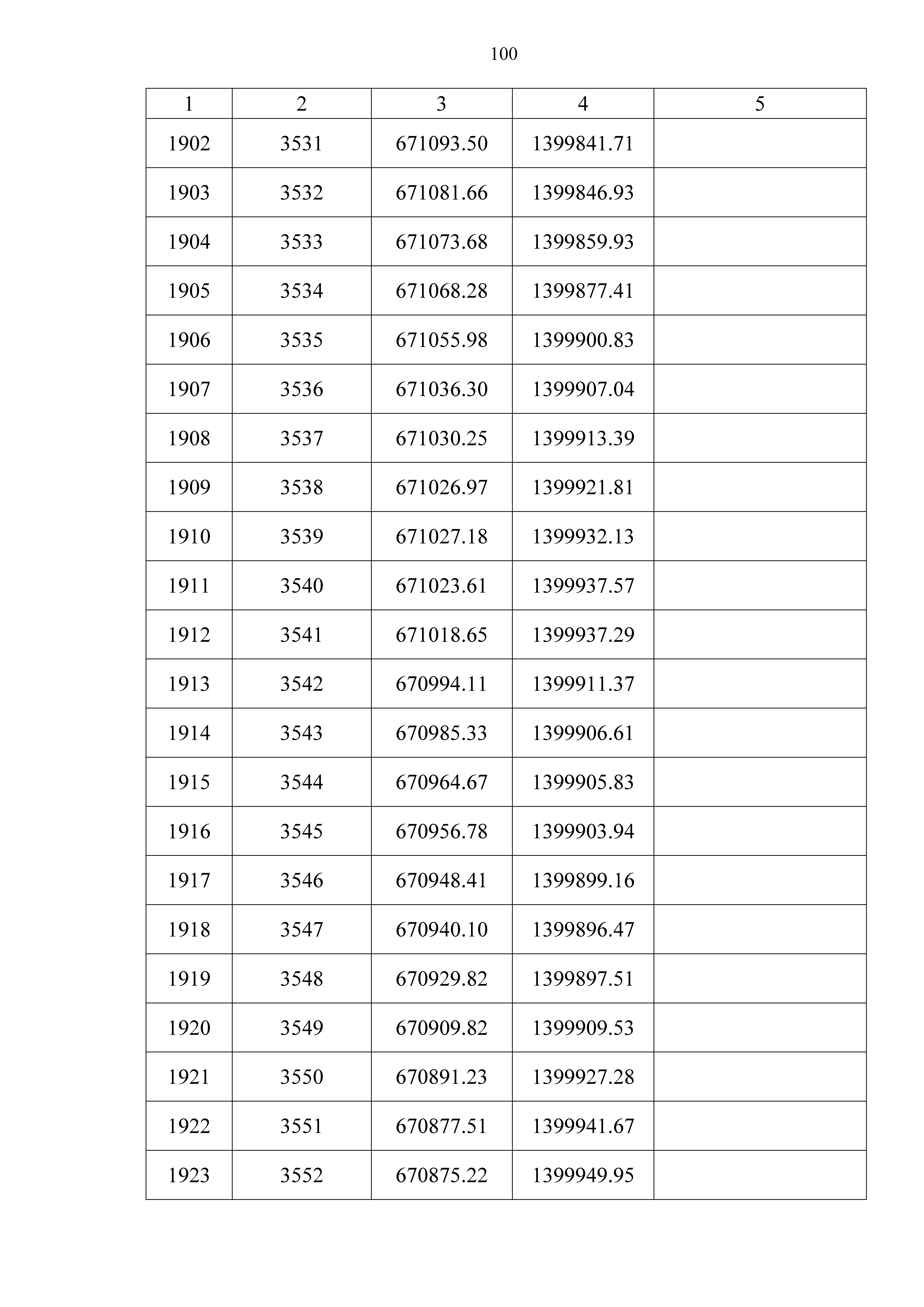 100

| 1 | 2 | 3 | 4 | 5 |
|---|---|---|---|---|
| 1902 | 3531 | 671093.50 | 1399841.71 | |
| 1903 | 3532 | 671081.66 | 1399846.93 | |
| 1904 | 3533 | 671073.68 | 1399859.93 | |
| 1905 | 3534 | 671068.28 | 1399877.41 | |
| 1906 | 3535 | 671055.98 | 1399900.83 | |
| 1907 | 3536 | 671036.30 | 1399907.04 | |
| 1908 | 3537 | 671030.25 | 1399913.39 | |
| 1909 | 3538 | 671026.97 | 1399921.81 | |
| 1910 | 3539 | 671027.18 | 1399932.13 | |
| 1911 | 3540 | 671023.61 | 1399937.57 | |
| 1912 | 3541 | 671018.65 | 1399937.29 | |
| 1913 | 3542 | 670994.11 | 1399911.37 | |
| 1914 | 3543 | 670985.33 | 1399906.61 | |
| 1915 | 3544 | 670964.67 | 1399905.83 | |
| 1916 | 3545 | 670956.78 | 1399903.94 | |
| 1917 | 3546 | 670948.41 | 1399899.16 | |
| 1918 | 3547 | 670940.10 | 1399896.47 | |
| 1919 | 3548 | 670929.82 | 1399897.51 | |
| 1920 | 3549 | 670909.82 | 1399909.53 | |
| 1921 | 3550 | 670891.23 | 1399927.28 | |
| 1922 | 3551 | 670877.51 | 1399941.67 | |
| 1923 | 3552 | 670875.22 | 1399949.95 | |